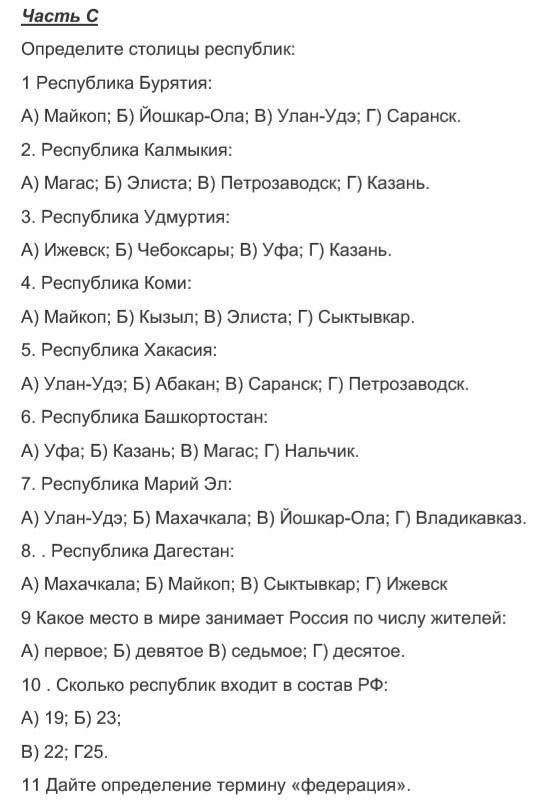 Часть С

Определите столицы республик:

1 Республика Бурятия:

А) Майкоп; Б) Йошкар-Ола; В) Улан-Удэ; Г) Саранск.

2. Республика Калмыкия:

А) Магас; Б) Элиста; В) Петрозаводск; Г) Казань.

3. Республика Удмуртия:

А) Ижевск; Б) Чебоксары; В) Уфа; Г) Казань.

4. Республика Коми:

А) Майкоп; Б) Кызыл; В) Элиста; Г) Сыктывкар.

5. Республика Хакасия:

А) Улан-Удэ; Б) Абакан; В) Саранск; Г) Петрозаводск.

6. Республика Башкортостан:

А) Уфа; Б) Казань; В) Магас; Г) Нальчик.

7. Республика Марий Эл:

А) Улан-Удэ; Б) Махачкала; В) Йошкар-Ола; Г) Владикавказ.

8. . Республика Дагестан:

А) Махачкала; Б) Майкоп; В) Сыктывкар; Г) Ижевск

9 Какое место в мире занимает Россия по числу жителей:

А) первое; Б) девятое В) седьмое; Г) десятое.

10 . Сколько республик входит в состав РФ:

А) 19; Б) 23;

В) 22; Г25.

11 Дайте определение термину «федерация».